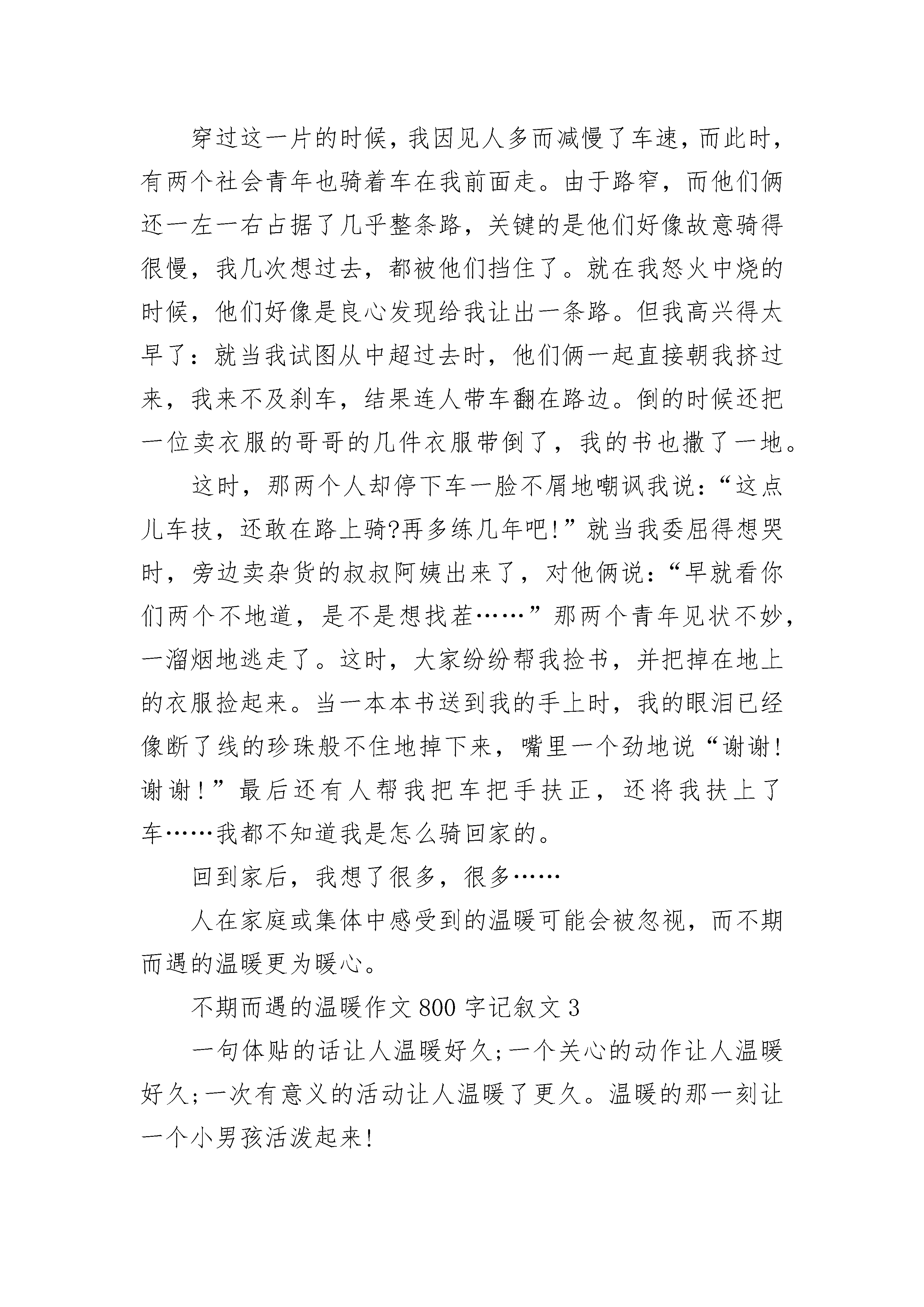 穿过这一片的时候，我因见人多而减慢了车速，而此时，有两个社会青年也骑着车在我前面走。由于路窄，而他们俩还一左一右占据了几乎整条路，关键的是他们好像故意骑得很慢，我几次想过去，都被他们挡住了。就在我怒火中烧的时候，他们好像是良心发现给我让出一条路。但我高兴得太早了：就当我试图从中超过去时，他们俩一起直接朝我挤过来，我来不及刹车，结果连人带车翻在路边。倒的时候还把一位卖衣服的哥哥的几件衣服带倒了，我的书也撒了一地。

这时，那两个人却停下车一脸不屑地嘲讽我说：“这点儿车技，还敢在路上骑?再多练几年吧!”就当我委屈得想哭时，旁边卖杂货的叔叔阿姨出来了，对他俩说：“早就看你们两个不地道，是不是想找茬……”那两个青年见状不妙，一溜烟地逃走了。这时，大家纷纷帮我捡书，并把掉在地上的衣服捡起来。当一本本书送到我的手上时，我的眼泪已经像断了线的珍珠般不住地掉下来，嘴里一个劲地说“谢谢!谢谢!”最后还有人帮我把车把手扶正，还将我扶上了车……我都不知道我是怎么骑回家的。

回到家后，我想了很多，很多……

人在家庭或集体中感受到的温暖可能会被忽视，而不期而遇的温暖更为暖心。

不期而遇的温暖作文 800 字记叙文 3

一句体贴的话让人温暖好久;一个关心的动作让人温暖好久;一次有意义的活动让人温暖了更久。温暖的那一刻让一个小男孩活泼起来!